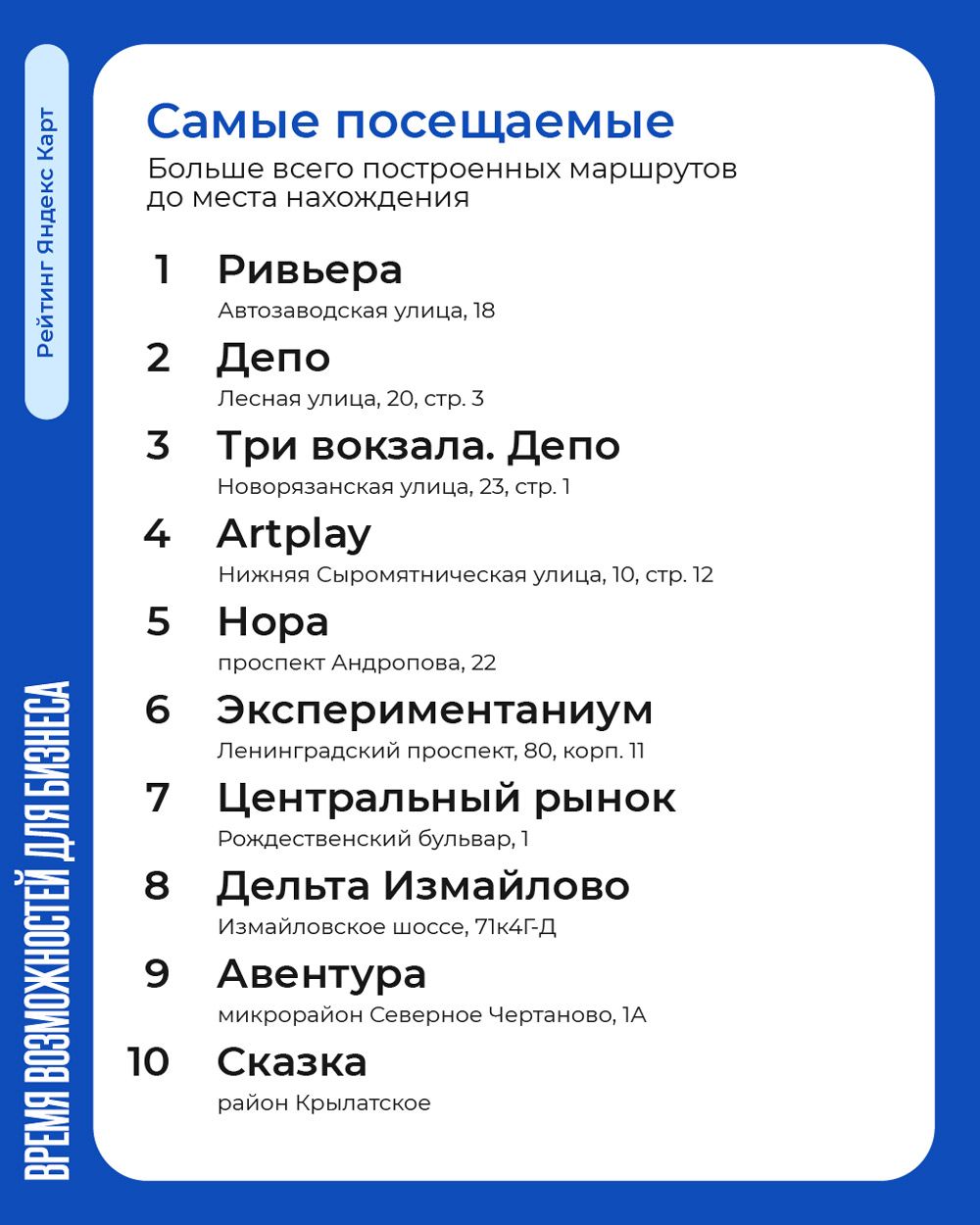 Рейтинг Яндекс Карт

Самые посещаемые
Больше всего построенных маршрутов до места нахождения

1 Ривьера
Автозаводская улица, 18

2 Депо
Лесная улица, 20, стр. 3

3 Три вокзала. Депо
Новорязанская улица, 23, стр. 1

4 Artplay
Нижняя Сыромятническая улица, 10, стр. 12

5 Нора
проспект Андропова, 22

6 Экспериментаниум
Ленинградский проспект, 80, корп. 11

7 Центральный рынок
Рождественский бульвар, 1

8 Дельта Измайлово
Измайловское шоссе, 71к4Г-Д

9 Авентура
микрорайон Северное Чертаново, 1А

10 Сказка
район Крылатское

ВРЕМЯ ВОЗМОЖНОСТЕЙ ДЛЯ БИЗНЕСА